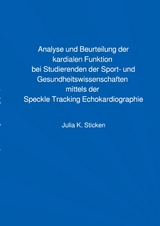 Analyse und Beurteilung der kardialen Funktion bei Studierenden der Sport- und Gesundheitswissenschaften mittels der Speckle Tracking Echokardiographie

Julia K. Sticken